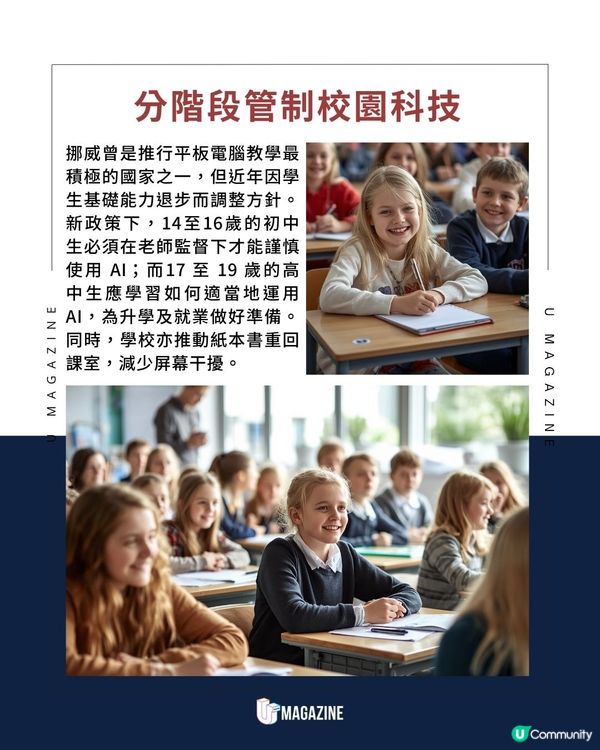 分階段管制校園科技

挪威曾是推行平板電腦教學最積極的國家之一，但近年因學生基礎能力退步而調整方針。新政策下，14至16歲的初中生必須在老師監督下才能謹慎使用 AI；而17 至 19 歲的高中生應學習如何適當地運用AI，為升學及就業做好準備。同時，學校亦推動紙本書重回課室，減少屏幕干擾。

U MAGAZINE

U MAGAZINE

U MAGAZINE

U Community